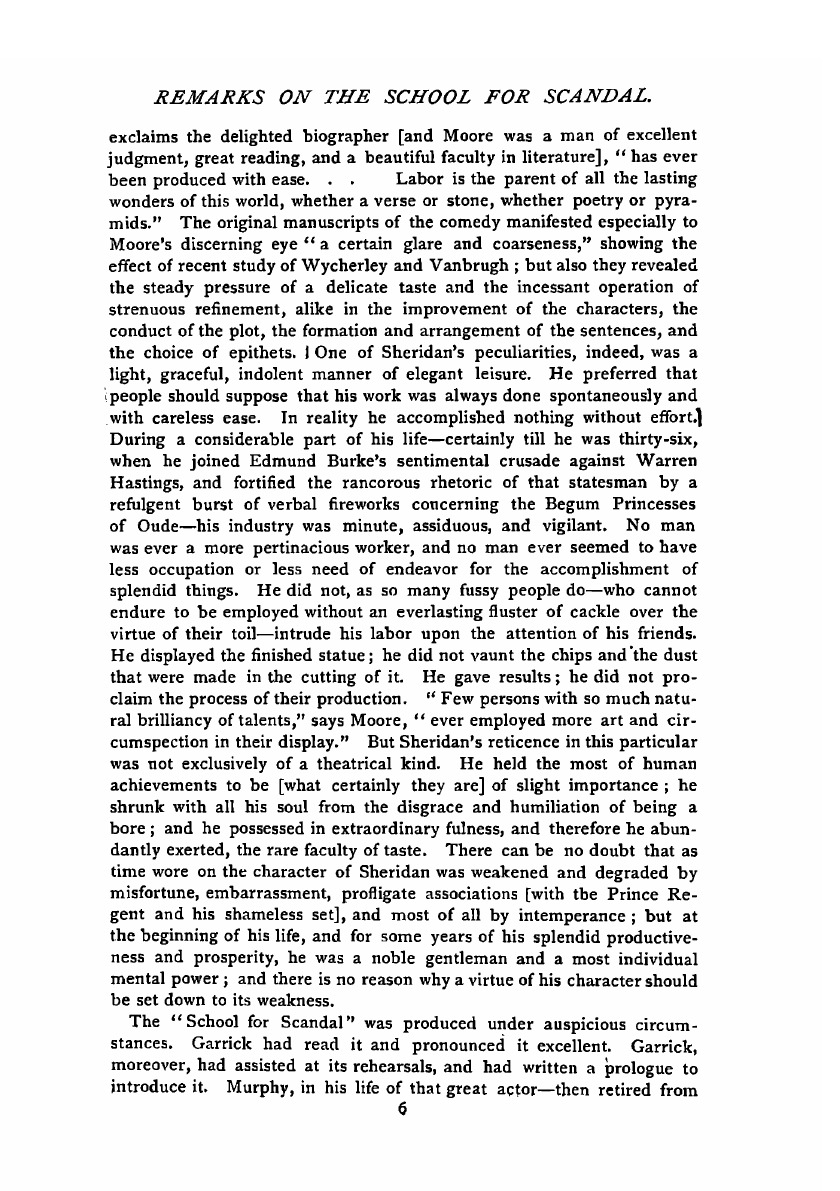 REMARKS ON THE SCHOOL FOR SCANDAL.

exclaims the delighted biographer [and Moore was a man of excellent judgment, great reading, and a beautiful faculty in literature], "has ever been produced with ease. . . Labor is the parent of all the lasting wonders of this world, whether a verse or stone, whether poetry or pyramids." The original manuscripts of the comedy manifested especially to Moore's discerning eye "a certain glare and coarseness," showing the effect of recent study of Wycherley and Vanbrugh; but also they revealed the steady pressure of a delicate taste and the incessant operation of strenuous refinement, alike in the improvement of the characters, the conduct of the plot, the formation and arrangement of the sentences, and the choice of epithets. One of Sheridan's peculiarities, indeed, was a light, graceful, indolent manner of elegant leisure. He preferred that people should suppose that his work was always done spontaneously and with careless ease. In reality he accomplished nothing without effort. During a considerable part of his life—certainly till he was thirty-six, when he joined Edmund Burke's sentimental crusade against Warren Hastings, and fortified the rancorous rhetoric of that statesman by a refulgent burst of verbal fireworks concerning the Begum Princesses of Oude—his industry was minute, assiduous, and vigilant. No man was ever a more pertinacious worker, and no man ever seemed to have less occupation or less need of endeavor for the accomplishment of splendid things. He did not, as so many fussy people do—who cannot endure to be employed without an everlasting fluster of cackle over the virtue of their toil—intrude his labor upon the attention of his friends. He displayed the finished statue; he did not vaunt the chips and the dust that were made in the cutting of it. He gave results; he did not proclaim the process of their production. "Few persons with so much natural brilliancy of talents," says Moore, "ever employed more art and circumspection in their display." But Sheridan's reticence in this particular was not exclusively of a theatrical kind. He held the most of human achievements to be [what certainly they are] of slight importance; he shrunk with all his soul from the disgrace and humiliation of being a bore; and he possessed in extraordinary fulness, and therefore he abundantly exerted, the rare faculty of taste. There can be no doubt that as time wore on the character of Sheridan was weakened and degraded by misfortune, embarrassment, profligate associations [with the Prince Regent and his shameless set], and most of all by intemperance; but at the beginning of his life, and for some years of his splendid productiveness and prosperity, he was a noble gentleman and a most individual mental power; and there is no reason why a virtue of his character should be set down to its weakness.

The "School for Scandal" was produced under auspicious circumstances. Garrick had read it and pronounced it excellent. Garrick, moreover, had assisted at its rehearsals, and had written a prologue to introduce it. Murphy, in his life of that great actor—then retired from

6